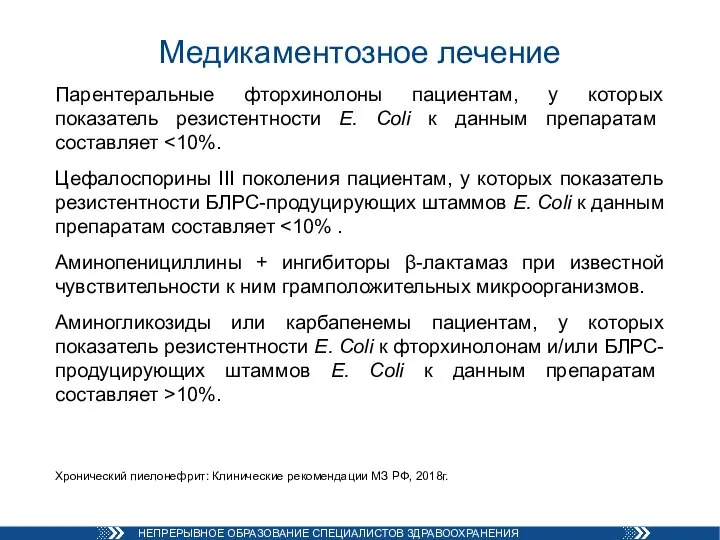 Медикаментозное лечение

Парентеральные фторхинолоны пациентам, у которых показатель резистентности E. Coli к данным препаратам составляет <10%.

Цефалоспорины III поколения пациентам, у которых показатель резистентности БЛРС-продуцирующих штаммов E. Coli к данным препаратам составляет <10% .

Аминопенициллины + ингибиторы β-лактамаз при известной чувствительности к ним грамположительных микроорганизмов.

Аминогликозиды или карбапенемы пациентам, у которых показатель резистентности E. Coli к фторхинолонам и/или БЛРС-продуцирующих штаммов E. Coli к данным препаратам составляет >10%.

Хронический пиелонефрит: Клинические рекомендации МЗ РФ, 2018г.

НЕПРЕРЫВНОЕ ОБРАЗОВАНИЕ СПЕЦИАЛИСТОВ ЗДРАВООХРАНЕНИЯ